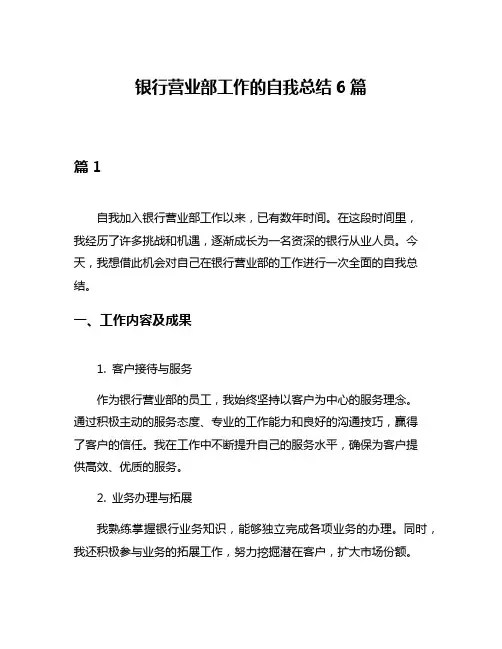 银行营业部工作的自我总结 6 篇

篇 1

自我加入银行营业部工作以来，已有数年时间。在这段时间里，我经历了许多挑战和机遇，逐渐成长为一名资深的银行从业人员。今天，我想借此机会对自己在银行营业部的工作进行一次全面的自我总结。

一、工作内容及成果

1. 客户接待与服务

作为银行营业部的员工，我始终坚持以客户为中心的服务理念。通过积极主动的服务态度、专业的工作能力和良好的沟通技巧，赢得了客户的信任。我在工作中不断提升自己的服务水平，确保为客户提供高效、优质的服务。

2. 业务办理与拓展

我熟练掌握银行业务知识，能够独立完成各项业务的办理。同时，我还积极参与业务的拓展工作，努力挖掘潜在客户，扩大市场份额。